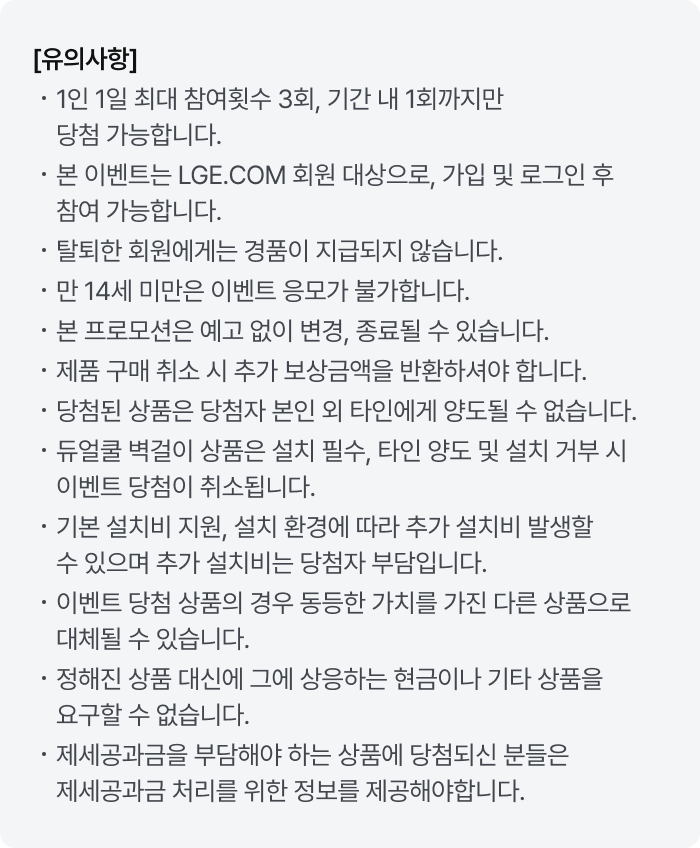 [유의사항]

· 1인 1일 최대 참여횟수 3회, 기간 내 1회까지만 당첨 가능합니다.

· 본 이벤트는 LGE.COM 회원 대상으로, 가입 및 로그인 후 참여 가능합니다.

· 탈퇴한 회원에게는 경품이 지급되지 않습니다.

· 만 14세 미만은 이벤트 응모가 불가합니다.

· 본 프로모션은 예고 없이 변경, 종료될 수 있습니다.

· 제품 구매 취소 시 추가 보상금액을 반환하셔야 합니다.

· 당첨된 상품은 당첨자 본인 외 타인에게 양도될 수 없습니다.

· 듀얼쿨 벽걸이 상품은 설치 필수, 타인 양도 및 설치 거부 시 이벤트 당첨이 취소됩니다.

· 기본 설치비 지원, 설치 환경에 따라 추가 설치비 발생할 수 있으며 추가 설치비는 당첨자 부담입니다.

· 이벤트 당첨 상품의 경우 동등한 가치를 가진 다른 상품으로 대체될 수 있습니다.

· 정해진 상품 대신에 그에 상응하는 현금이나 기타 상품을 요구할 수 없습니다.

· 제세공과금을 부담해야 하는 상품에 당첨되신 분들은 제세공과금 처리를 위한 정보를 제공해야합니다.